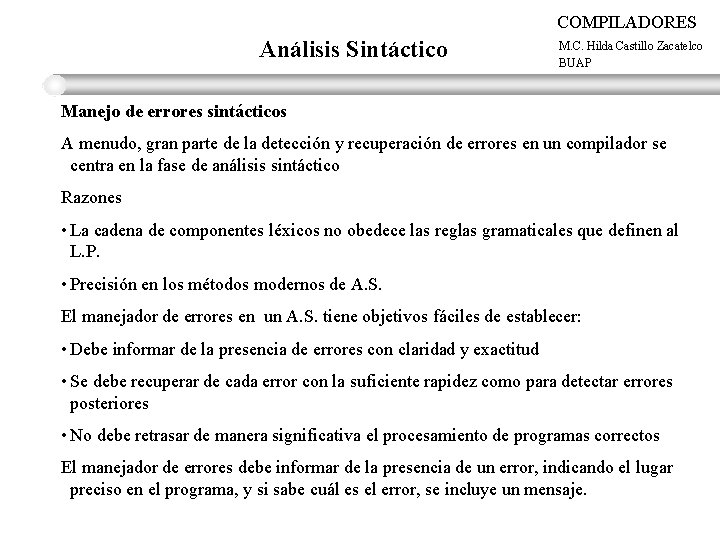 Análisis Sintáctico

COMPILADORES
M.C. Hilda Castillo Zacatelco
BUAP

Manejo de errores sintácticos

A menudo, gran parte de la detección y recuperación de errores en un compilador se centra en la fase de análisis sintáctico

Razones

• La cadena de componentes léxicos no obedece las reglas gramaticales que definen al L.P.

• Precisión en los métodos modernos de A.S.

El manejador de errores en un A.S. tiene objetivos fáciles de establecer:

• Debe informar de la presencia de errores con claridad y exactitud

• Se debe recuperar de cada error con la suficiente rapidez como para detectar errores posteriores

• No debe retrasar de manera significativa el procesamiento de programas correctos

El manejador de errores debe informar de la presencia de un error, indicando el lugar preciso en el programa, y si sabe cuál es el error, se incluye un mensaje.